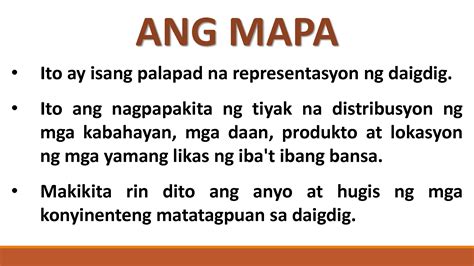 ANG MAPA

• Ito ay isang palapad na representasyon ng daigdig.

• Ito ang nagpapakita ng tiyak na distribusyon ng mga kabahayan, mga daan, produkto at lokasyon ng mga yamang likas ng iba't ibang bansa.

• Makikita rin dito ang anyo at hugis ng mga konyinenteng matatagpuan sa daigdig.